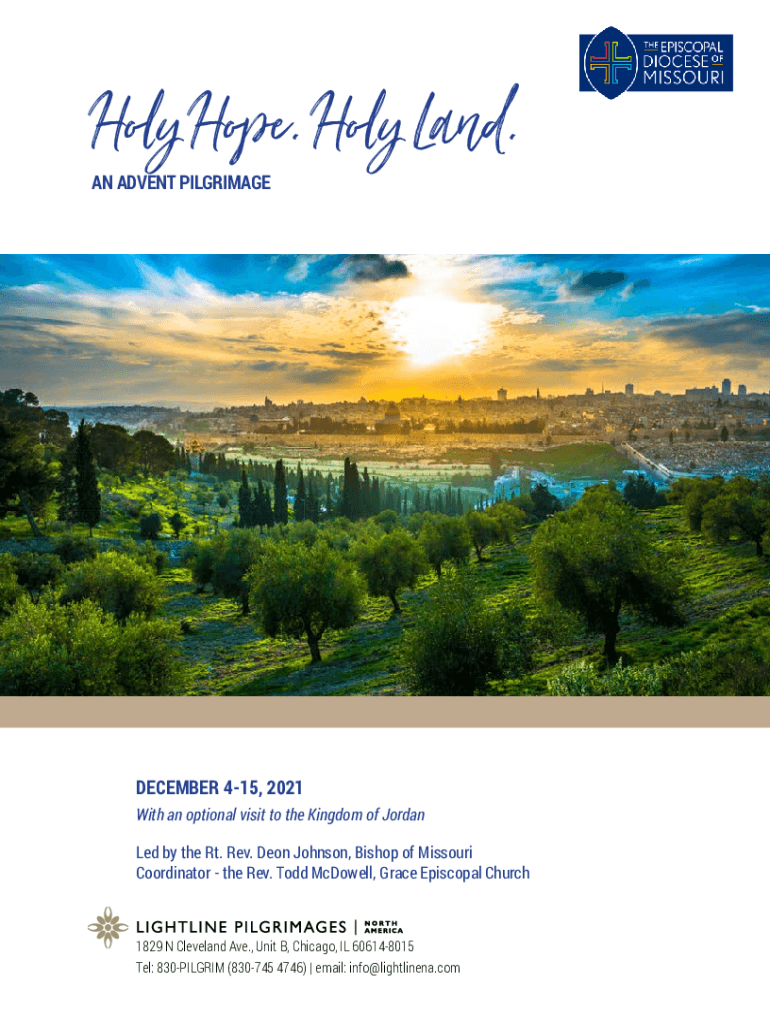 THE EPISCOPAL DIOCESE OF MISSOURI

Holy Hope. Holy Land.

AN ADVENT PILGRIMAGE

DECEMBER 4-15, 2021

With an optional visit to the Kingdom of Jordan

Led by the Rt. Rev. Deon Johnson, Bishop of Missouri
Coordinator - the Rev. Todd McDowell, Grace Episcopal Church

LIGHTLINE PILGRIMAGES | NORTH AMERICA

1829 N Cleveland Ave., Unit B, Chicago, IL 60614-8015
Tel: 830-PILGRIM (830-745 4746) | email: info@lightlinena.com